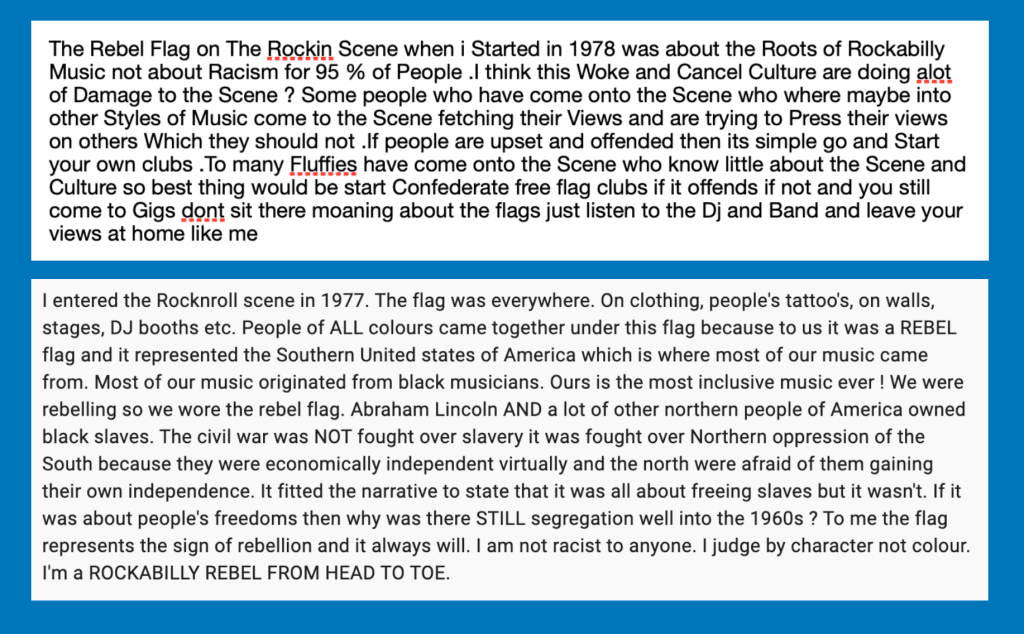 The Rebel Flag on The Rockin Scene when i Started in 1978 was about the Roots of Rockabilly Music not about Racism for 95 % of People .I think this Woke and Cancel Culture are doing alot of Damage to the Scene ? Some people who have come onto the Scene who where maybe into other Styles of Music come to the Scene fetching their Views and are trying to Press their views on others Which they should not .If people are upset and offended then its simple go and Start your own clubs .To many Fluffies have come onto the Scene who know little about the Scene and Culture so best thing would be start Confederate free flag clubs if it offends if not and you still come to Gigs dont sit there moaning about the flags just listen to the Dj and Band and leave your views at home like me

I entered the Rocknroll scene in 1977. The flag was everywhere. On clothing, people's tattoo's, on walls, stages, DJ booths etc. People of ALL colours came together under this flag because to us it was a REBEL flag and it represented the Southern United states of America which is where most of our music came from. Most of our music originated from black musicians. Ours is the most inclusive music ever ! We were rebelling so we wore the rebel flag. Abraham Lincoln AND a lot of other northern people of America owned black slaves. The civil war was NOT fought over slavery it was fought over Northern oppression of the South because they were economically independent virtually and the north were afraid of them gaining their own independence. It fitted the narrative to state that it was all about freeing slaves but it wasn't. If it was about people's freedoms then why was there STILL segregation well into the 1960s ? To me the flag represents the sign of rebellion and it always will. I am not racist to anyone. I judge by character not colour. I'm a ROCKABILLY REBEL FROM HEAD TO TOE.